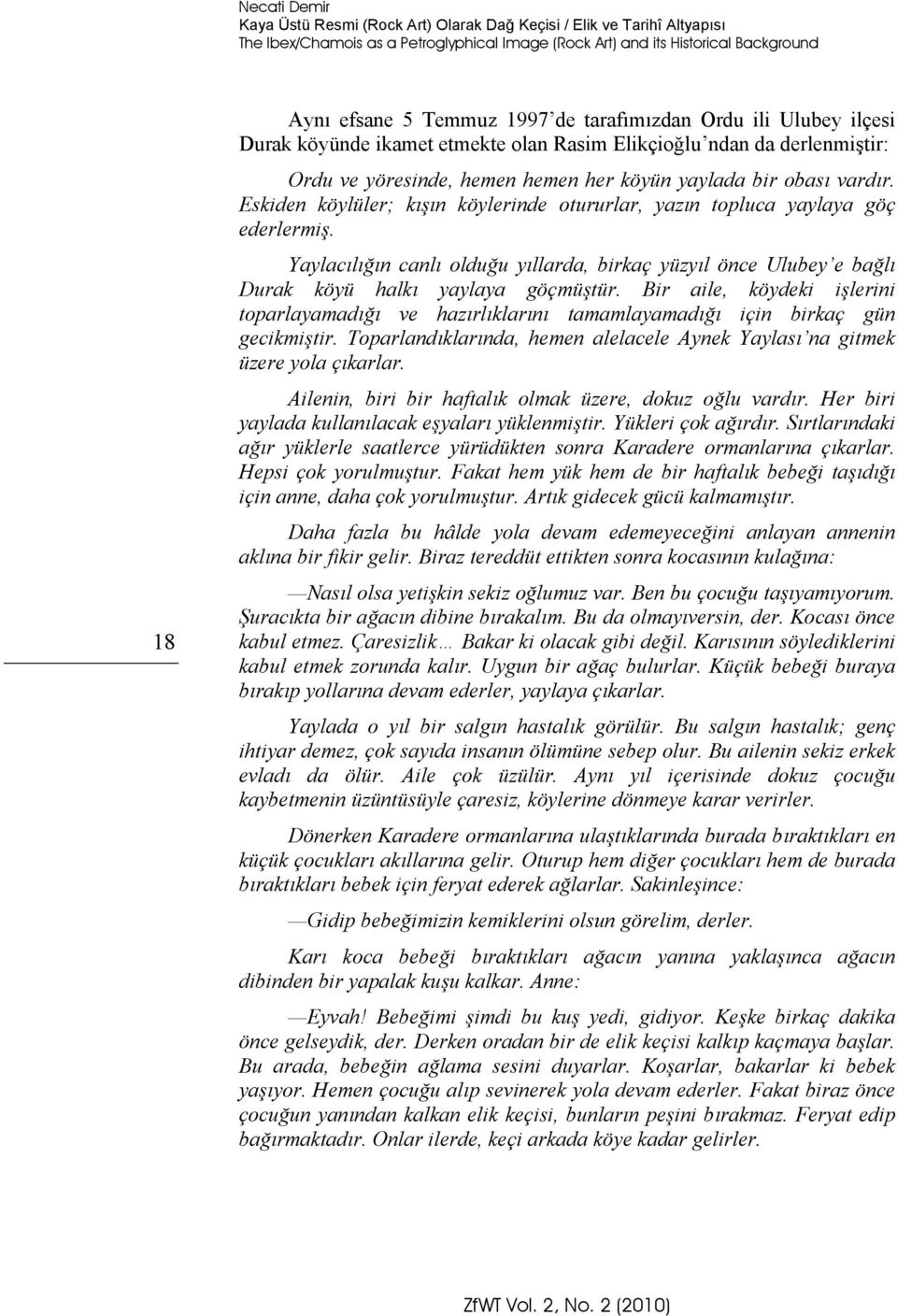 Necati Demir
Kaya Üstü Resmi (Rock Art) Olarak Dağ Keçisi / Elik ve Tarihî Altyapısı
The Ibex/Chamois as a Petroglyphical Image (Rock Art) and its Historical Background

Aynı efsane 5 Temmuz 1997'de tarafımızdan Ordu ili Ulubey ilçesi Durak köyünde ikamet etmekte olan Rasim Elikçioğlu'ndan da derlenmiştir:

Ordu ve yöresinde, hemen hemen her köyün yaylada bir obası vardır. Eskiden köylüler; kışın köylerinde otururlar, yazın topluca yaylaya göç ederlermiş.

Yaylacılığın canlı olduğu yıllarda, birkaç yüzyıl önce Ulubey'e bağlı Durak köyü halkı yaylaya göçmüştür. Bir aile, köydeki işlerini toparlayamadığı ve hazırlıklarını tamamlayamadığı için birkaç gün gecikmiştir. Toparlandıklarında, hemen alelacele Aynek Yaylası'na gitmek üzere yola çıkarlar.

Ailenin, biri bir haftalık olmak üzere, dokuz oğlu vardır. Her biri yaylada kullanılacak eşyaları yüklenmiştir. Yükleri çok ağırdır. Sırtlarındaki ağır yüklerle saatlerce yürüdükten sonra Karadere ormanlarına çıkarlar. Hepsi çok yorulmuştur. Fakat hem yük hem de bir haftalık bebeği taşıdığı için anne, daha çok yorulmuştur. Artık gidecek gücü kalmamıştır.

Daha fazla bu hâlde yola devam edemeyeceğini anlayan annenin aklına bir fikir gelir. Biraz tereddüt ettikten sonra kocasının kulağına:

—Nasıl olsa yetişkin sekiz oğlumuz var. Ben bu çocuğu taşıyamıyorum. Şuracıkta bir ağacın dibine bırakalım. Bu da olmayıversin, der. Kocası önce kabul etmez. Çaresizlik… Bakar ki olacak gibi değil. Karısının söylediklerini kabul etmek zorunda kalır. Uygun bir ağaç bulurlar. Küçük bebeği buraya bırakıp yollarına devam ederler, yaylaya çıkarlar.

Yaylada o yıl bir salgın hastalık görülür. Bu salgın hastalık; genç ihtiyar demez, çok sayıda insanın ölümüne sebep olur. Bu ailenin sekiz erkek evladı da ölür. Aile çok üzülür. Aynı yıl içerisinde dokuz çocuğu kaybetmenin üzüntüsüyle çaresiz, köylerine dönmeye karar verirler.

Dönerken Karadere ormanlarına ulaştıklarında burada bıraktıkları en küçük çocukları akıllarına gelir. Oturup hem diğer çocukları hem de burada bıraktıkları bebek için feryat ederek ağlarlar. Sakinleşince:

—Gidip bebeğimizin kemiklerini olsun görelim, derler.

Karı koca bebeği bıraktıkları ağacın yanına yaklaşınca ağacın dibinden bir yapalak kuşu kalkar. Anne:

—Eyvah! Bebeğimi şimdi bu kuş yedi, gidiyor. Keşke birkaç dakika önce gelseydik, der. Derken oradan bir de elik keçisi kalkıp kaçmaya başlar. Bu arada, bebeğin ağlama sesini duyarlar. Koşarlar, bakarlar ki bebek yaşıyor. Hemen çocuğu alıp sevinerek yola devam ederler. Fakat biraz önce çocuğun yanından kalkan elik keçisi, bunların peşini bırakmaz. Feryat edip bağırmaktadır. Onlar ilerde, keçi arkada köye kadar gelirler.

18

ZfWT Vol. 2, No. 2 (2010)